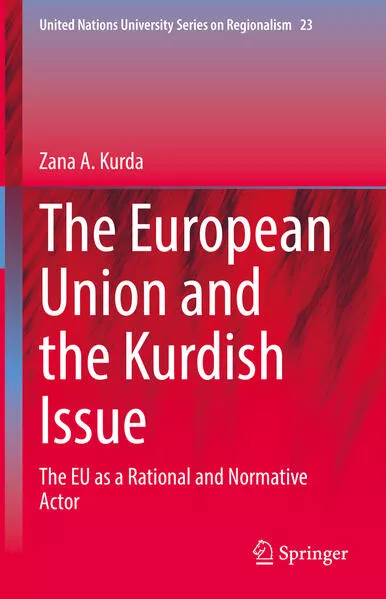 United Nations University Series on Regionalism 23

Zana A. Kurda

The European Union and the Kurdish Issue

The EU as a Rational and Normative Actor

Springer